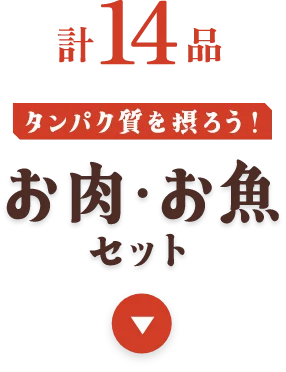 計14品

タンパク質を摂ろう！

お肉・お魚
セット